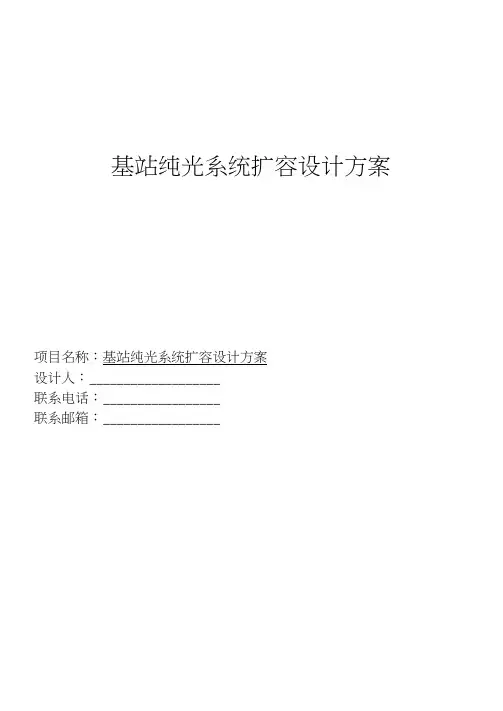 基站纯光系统扩容设计方案

项目名称：基站纯光系统扩容设计方案
设计人：____
联系电话：____
联系邮箱：____